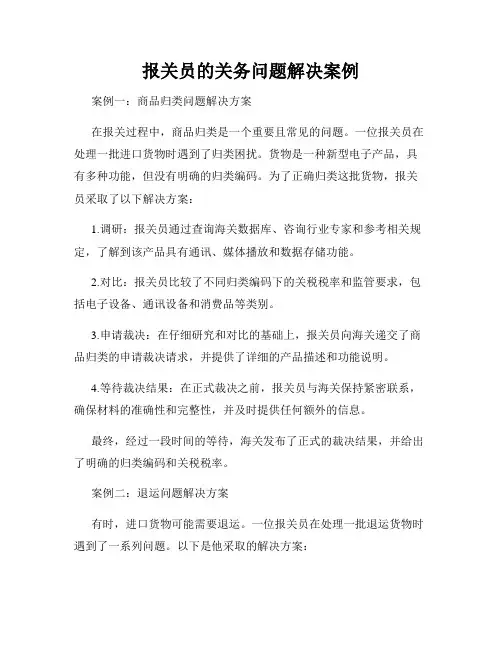 报关员的关务问题解决案例

案例一：商品归类问题解决方案

在报关过程中，商品归类是一个重要且常见的问题。一位报关员在处理一批进口货物时遇到了归类困扰。货物是一种新型电子产品，具有多种功能，但没有明确的归类编码。为了正确归类这批货物，报关员采取了以下解决方案：

1.调研：报关员通过查询海关数据库、咨询行业专家和参考相关规定，了解到该产品具有通讯、媒体播放和数据存储功能。

2.对比：报关员比较了不同归类编码下的关税税率和监管要求，包括电子设备、通讯设备和消费品等类别。

3.申请裁决：在仔细研究和对比的基础上，报关员向海关递交了商品归类的申请裁决请求，并提供了详细的产品描述和功能说明。

4.等待裁决结果：在正式裁决之前，报关员与海关保持紧密联系，确保材料的准确性和完整性，并及时提供任何额外的信息。

最终，经过一段时间的等待，海关发布了正式的裁决结果，并给出了明确的归类编码和关税税率。

案例二：退运问题解决方案

有时，进口货物可能需要退运。一位报关员在处理一批退运货物时遇到了一系列问题。以下是他采取的解决方案：